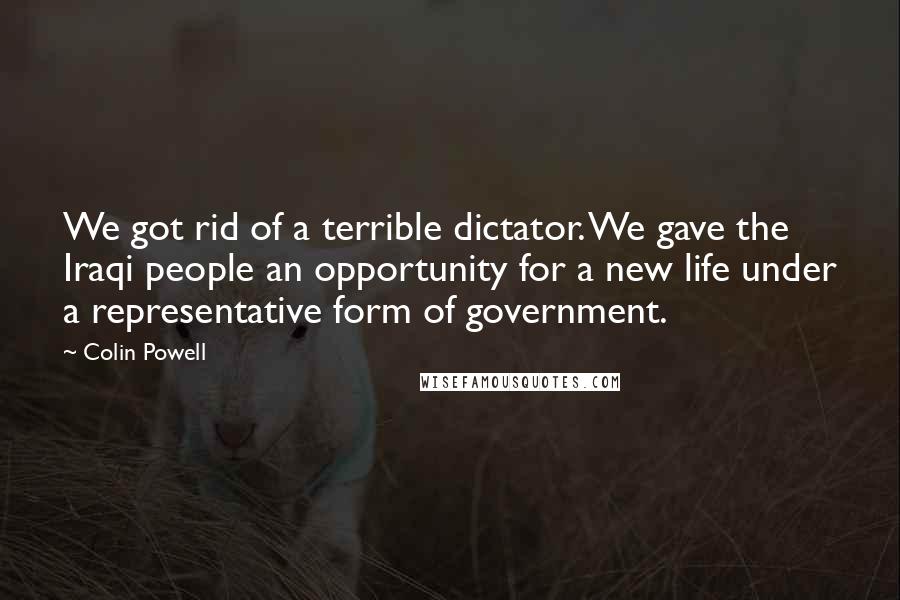 We got rid of a terrible dictator. We gave the Iraqi people an opportunity for a new life under a representative form of government.

~ Colin Powell

WISEFAMOUSQUOTES.COM